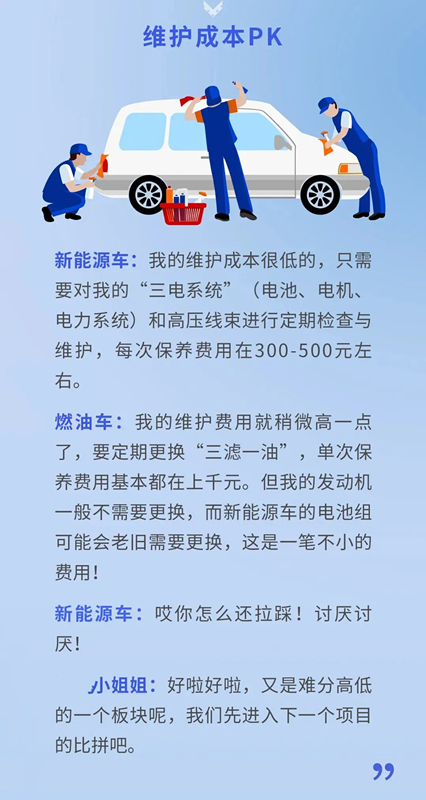 维护成本PK

新能源车：我的维护成本很低的，只需要对我的“三电系统”（电池、电机、电力系统）和高压线束进行定期检查与维护，每次保养费用在300-500元左右。

燃油车：我的维护费用就稍微高一点了，要定期更换“三滤一油”，单次保养费用基本都在上千元。但我的发动机一般不需要更换，而新能源车的电池组可能会老旧需要更换，这是一笔不小的费用！

新能源车：哎你怎么还拉踩！讨厌讨厌！

小姐姐：好啦好啦，又是难分高低的一个板块呢，我们先进入下一个项目的比拼吧。